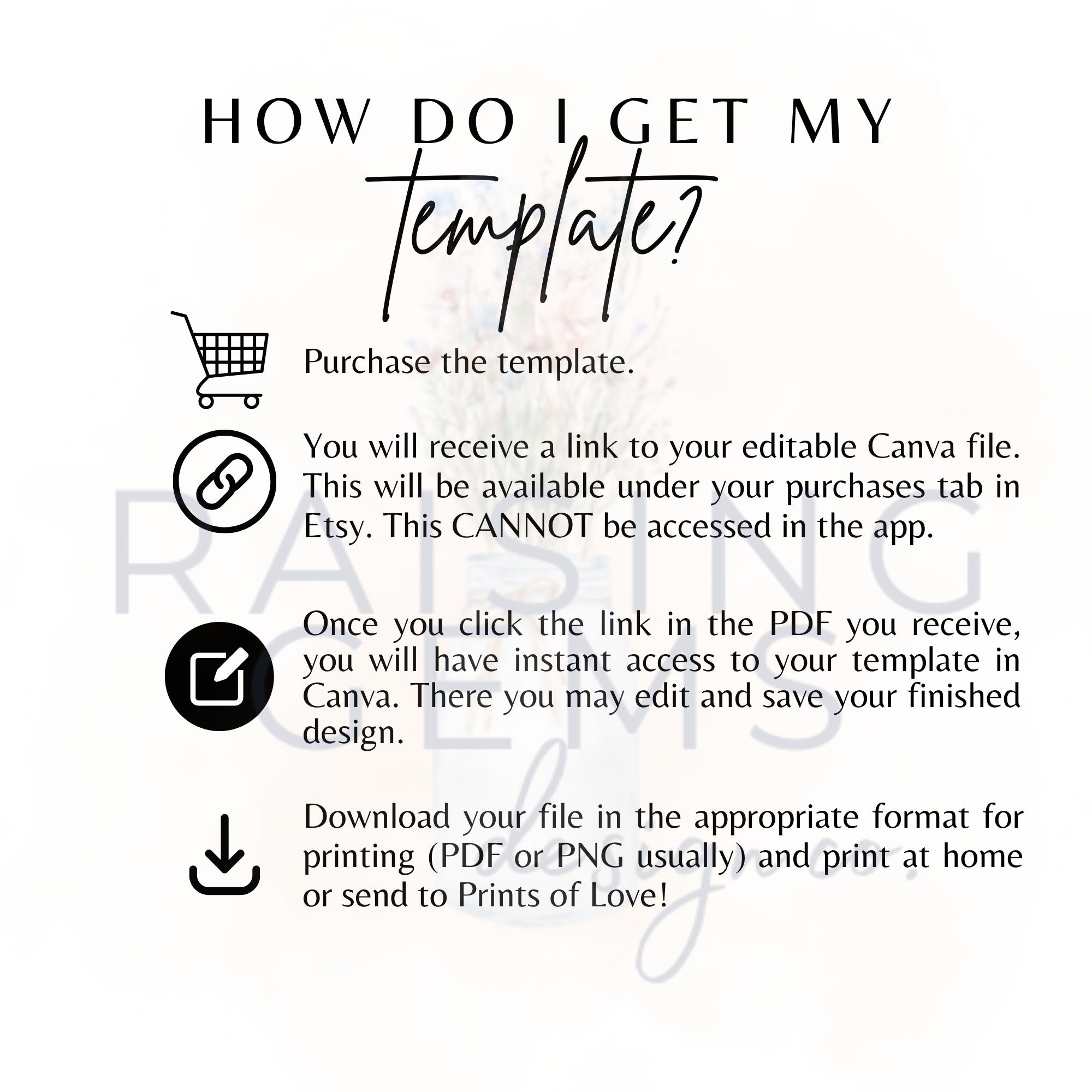 HOW DO I GET MY
template?

Purchase the template.

You will receive a link to your editable Canva file. This will be available under your purchases tab in Etsy. This CANNOT be accessed in the app.

Once you click the link in the PDF you receive, you will have instant access to your template in Canva. There you may edit and save your finished design.

Download your file in the appropriate format for printing (PDF or PNG usually) and print at home or send to Prints of Love!

RAISING GEMS design co.